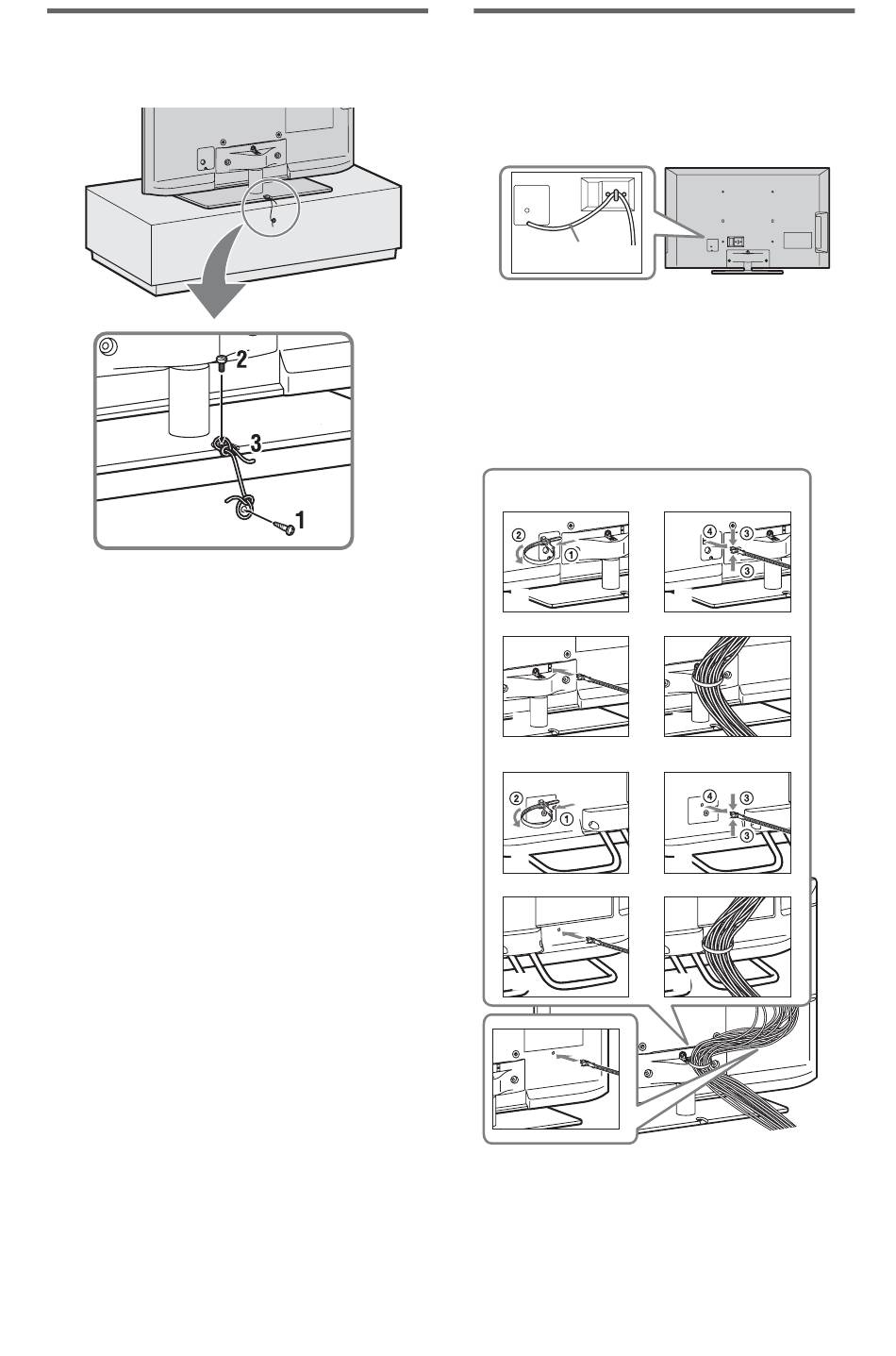 2

3

1

② ①

④ ③ ③

② ①

④ ③ ③